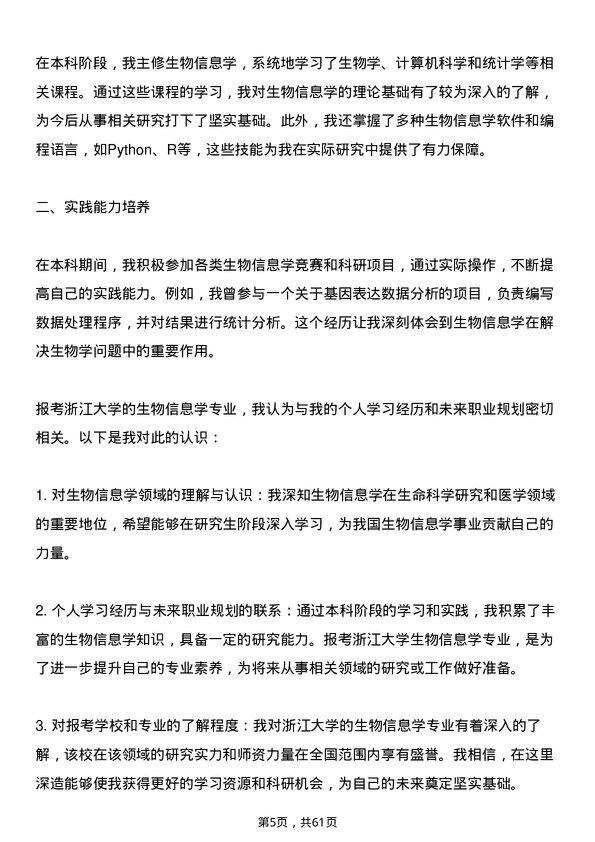 在本科阶段，我主修生物信息学，系统地学习了生物学、计算机科学和统计学等相关课程。通过这些课程的学习，我对生物信息学的理论基础有了较为深入的了解，为今后从事相关研究打下了坚实基础。此外，我还掌握了多种生物信息学软件和编程语言，如Python、R等，这些技能为我在实际研究中提供了有力保障。

二、实践能力培养

在本科期间，我积极参加各类生物信息学竞赛和科研项目，通过实际操作，不断提高自己的实践能力。例如，我曾参与一个关于基因表达数据分析的项目，负责编写数据处理程序，并对结果进行统计分析。这个经历让我深刻体会到生物信息学在解决生物学问题中的重要作用。

报考浙江大学的生物信息学专业，我认为与我的个人学习经历和未来职业规划密切相关。以下是我对此的认识：

1. 对生物信息学领域的理解与认识：我深知生物信息学在生命科学研究和医学领域的重要地位，希望能够在研究生阶段深入学习，为我国生物信息学事业贡献自己的力量。

2. 个人学习经历与未来职业规划的联系：通过本科阶段的学习和实践，我积累了丰富的生物信息学知识，具备一定的研究能力。报考浙江大学生物信息学专业，是为了进一步提升自己的专业素养，为将来从事相关领域的研究或工作做好准备。

3. 对报考学校和专业的了解程度：我对浙江大学的生物信息学专业有着深入的了解，该校在该领域的研究实力和师资力量在全国范围内享有盛誉。我相信，在这里深造能够使我获得更好的学习资源和科研机会，为自己的未来奠定坚实基础。

第5页，共61页